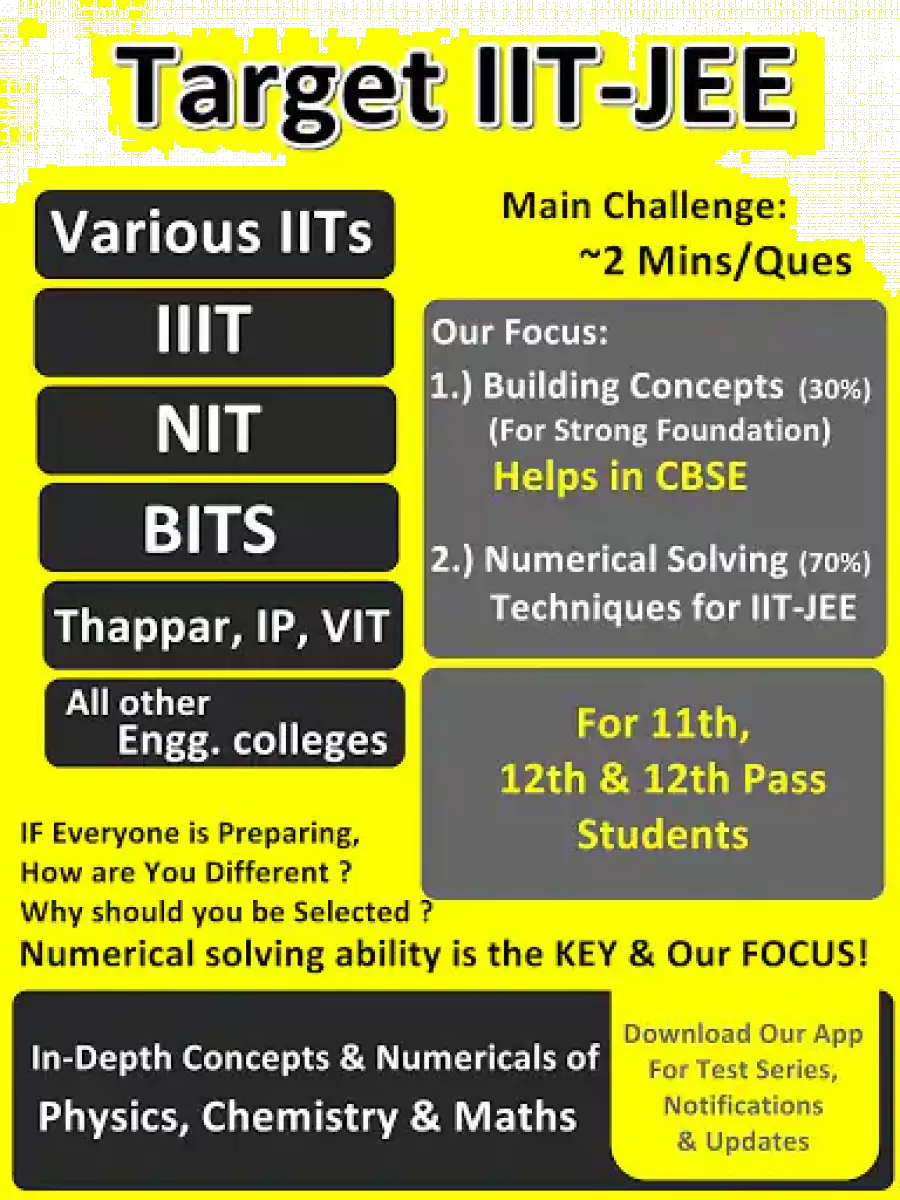 Target IIT-JEE

Various IITs

IIIT

NIT

BITS

Thappar, IP, VIT

All other Engg. colleges

Main Challenge: ~2 Mins/Ques

Our Focus:
1.) Building Concepts (30%) (For Strong Foundation)
Helps in CBSE

2.) Numerical Solving (70%) Techniques for IIT-JEE

For 11th, 12th & 12th Pass Students

IF Everyone is Preparing,
How are You Different ?
Why should you be Selected ?
Numerical solving ability is the KEY & Our FOCUS!

In-Depth Concepts & Numericals of
Physics, Chemistry & Maths

Download Our App For Test Series, Notifications & Updates